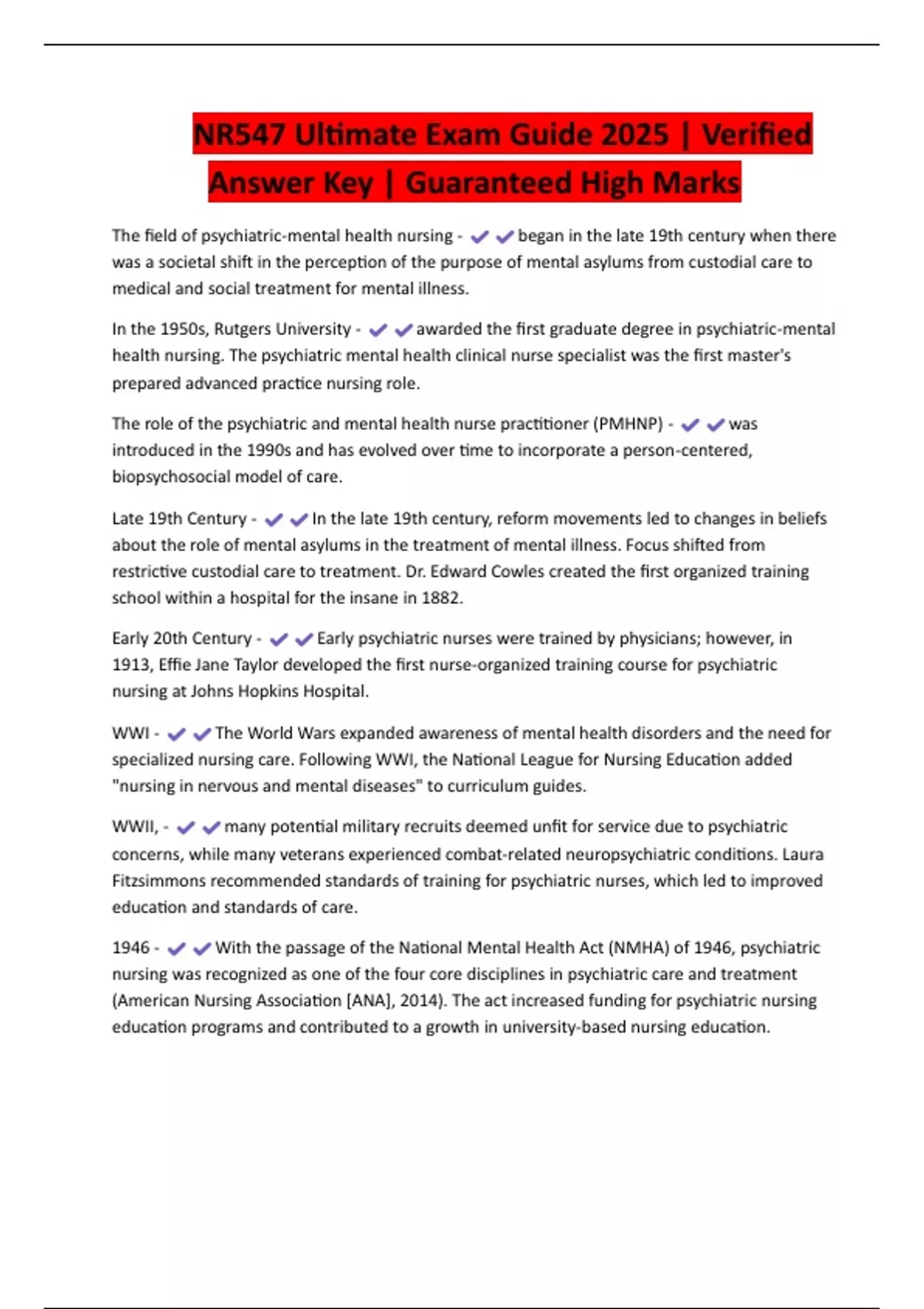 NR547 Ultimate Exam Guide 2025 | Verified Answer Key | Guaranteed High Marks

The field of psychiatric-mental health nursing - ✔✔began in the late 19th century when there was a societal shift in the perception of the purpose of mental asylums from custodial care to medical and social treatment for mental illness.

In the 1950s, Rutgers University - ✔✔awarded the first graduate degree in psychiatric-mental health nursing. The psychiatric mental health clinical nurse specialist was the first master's prepared advanced practice nursing role.

The role of the psychiatric and mental health nurse practitioner (PMHNP) - ✔✔was introduced in the 1990s and has evolved over time to incorporate a person-centered, biopsychosocial model of care.

Late 19th Century - ✔✔In the late 19th century, reform movements led to changes in beliefs about the role of mental asylums in the treatment of mental illness. Focus shifted from restrictive custodial care to treatment. Dr. Edward Cowles created the first organized training school within a hospital for the insane in 1882.

Early 20th Century - ✔✔Early psychiatric nurses were trained by physicians; however, in 1913, Effie Jane Taylor developed the first nurse-organized training course for psychiatric nursing at Johns Hopkins Hospital.

WWI - ✔✔The World Wars expanded awareness of mental health disorders and the need for specialized nursing care. Following WWI, the National League for Nursing Education added "nursing in nervous and mental diseases" to curriculum guides.

WWII, - ✔✔many potential military recruits deemed unfit for service due to psychiatric concerns, while many veterans experienced combat-related neuropsychiatric conditions. Laura Fitzsimmons recommended standards of training for psychiatric nurses, which led to improved education and standards of care.

1946 - ✔✔With the passage of the National Mental Health Act (NMHA) of 1946, psychiatric nursing was recognized as one of the four core disciplines in psychiatric care and treatment (American Nursing Association [ANA], 2014). The act increased funding for psychiatric nursing education programs and contributed to a growth in university-based nursing education.